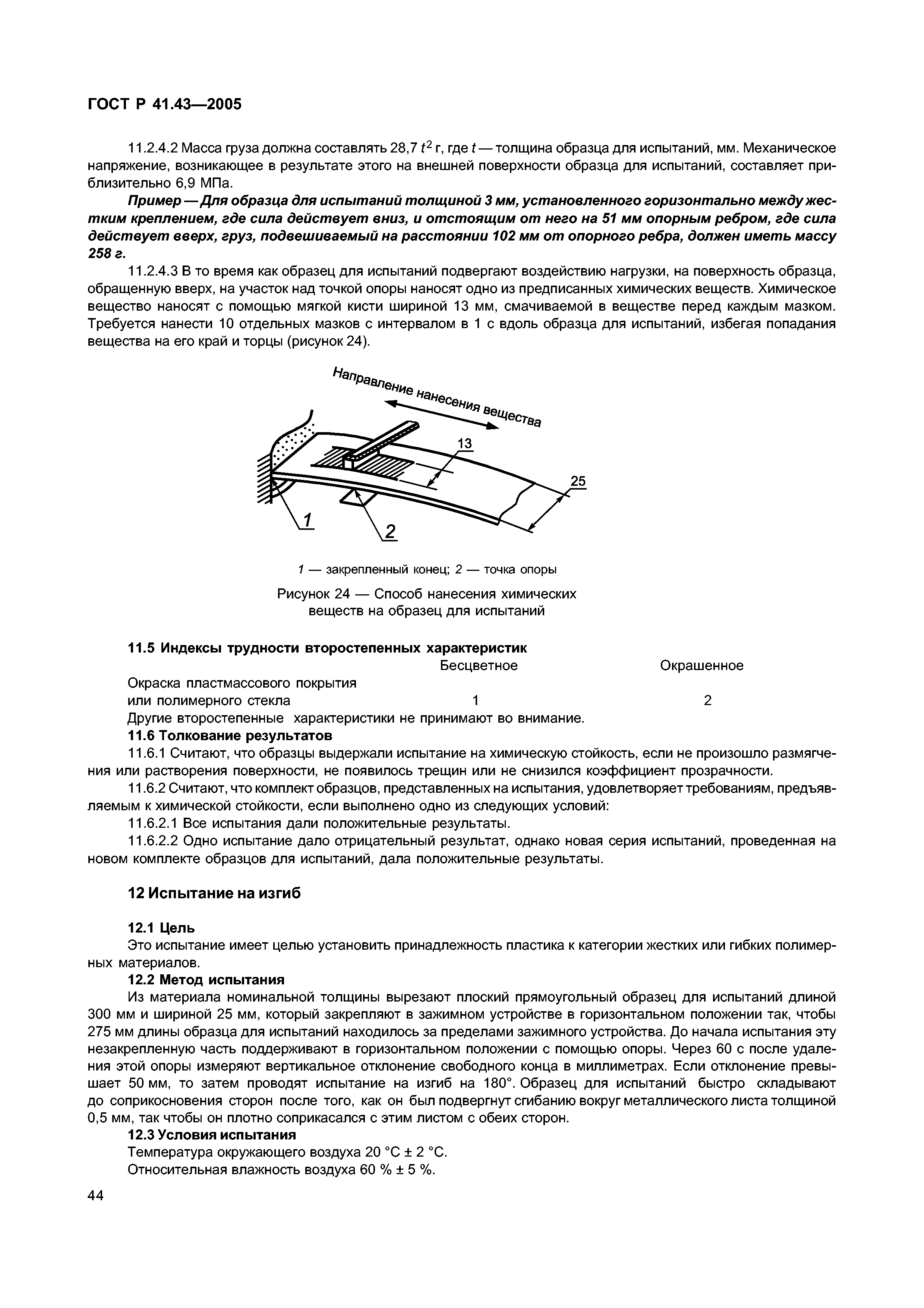 ГОСТ Р 41.43—2005

11.2.4.2 Масса груза должна составлять 28,7 $t^2$ г, где $t$ — толщина образца для испытаний, мм. Механическое напряжение, возникающее в результате этого на внешней поверхности образца для испытаний, составляет приблизительно 6,9 МПа.

Пример — Для образца для испытаний толщиной 3 мм, установленного горизонтально между жестким креплением, где сила действует вниз, и отстоящим от него на 51 мм опорным ребром, где сила действует вверх, груз, подвешиваемый на расстоянии 102 мм от опорного ребра, должен иметь массу 258 г.

11.2.4.3 В то время как образец для испытаний подвергают воздействию нагрузки, на поверхность образца, обращенную вверх, на участок над точкой опоры наносят одно из предписанных химических веществ. Химическое вещество наносят с помощью мягкой кисти шириной 13 мм, смачиваемой в веществе перед каждым мазком. Требуется нанести 10 отдельных мазков с интервалом в 1 с вдоль образца для испытаний, избегая попадания вещества на его край и торцы (рисунок 24).

Направление нанесения вещества

13

25

1

2

1 — закрепленный конец; 2 — точка опоры

Рисунок 24 — Способ нанесения химических веществ на образец для испытаний

11.5 Индексы трудности второстепенных характеристик

| | Бесцветное | Окрашенное |
|---|---|---|
| Окраска пластмассового покрытия или полимерного стекла | 1 | 2 |

Другие второстепенные характеристики не принимают во внимание.

11.6 Толкование результатов

11.6.1 Считают, что образцы выдержали испытание на химическую стойкость, если не произошло размягчения или растворения поверхности, не появилось трещин или не снизился коэффициент прозрачности.

11.6.2 Считают, что комплект образцов, представленных на испытания, удовлетворяет требованиям, предъявляемым к химической стойкости, если выполнено одно из следующих условий:

11.6.2.1 Все испытания дали положительные результаты.

11.6.2.2 Одно испытание дало отрицательный результат, однако новая серия испытаний, проведенная на новом комплекте образцов для испытаний, дала положительные результаты.

12 Испытание на изгиб

12.1 Цель

Это испытание имеет целью установить принадлежность пластика к категории жестких или гибких полимерных материалов.

12.2 Метод испытания

Из материала номинальной толщины вырезают плоский прямоугольный образец для испытаний длиной 300 мм и шириной 25 мм, который закрепляют в зажимном устройстве в горизонтальном положении так, чтобы 275 мм длины образца для испытаний находилось за пределами зажимного устройства. До начала испытания эту незакрепленную часть поддерживают в горизонтальном положении с помощью опоры. Через 60 с после удаления этой опоры измеряют вертикальное отклонение свободного конца в миллиметрах. Если отклонение превышает 50 мм, то затем проводят испытание на изгиб на 180°. Образец для испытаний быстро складывают до соприкосновения сторон после того, как он был подвергнут сгибанию вокруг металлического листа толщиной 0,5 мм, так чтобы он плотно соприкасался с этим листом с обеих сторон.

12.3 Условия испытания

Температура окружающего воздуха 20 °С ± 2 °С.

Относительная влажность воздуха 60 % ± 5 %.

44